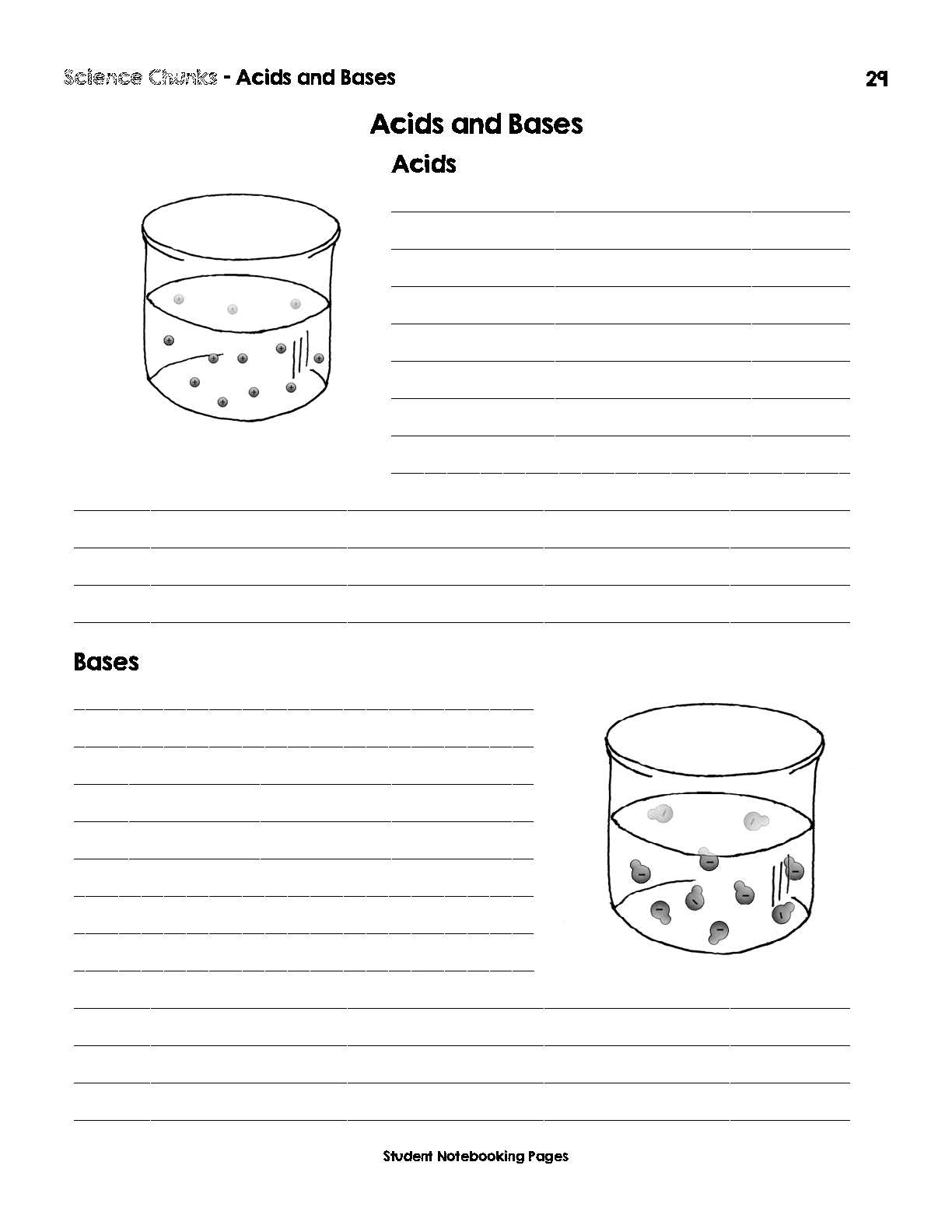 Science Chunks - Acids and Bases 29

Acids and Bases

Acids

____
____
____
____
____
____
____
____
____
____
____
____

Bases

____
____
____
____
____
____
____
____
____
____
____
____

Student Notebooking Pages